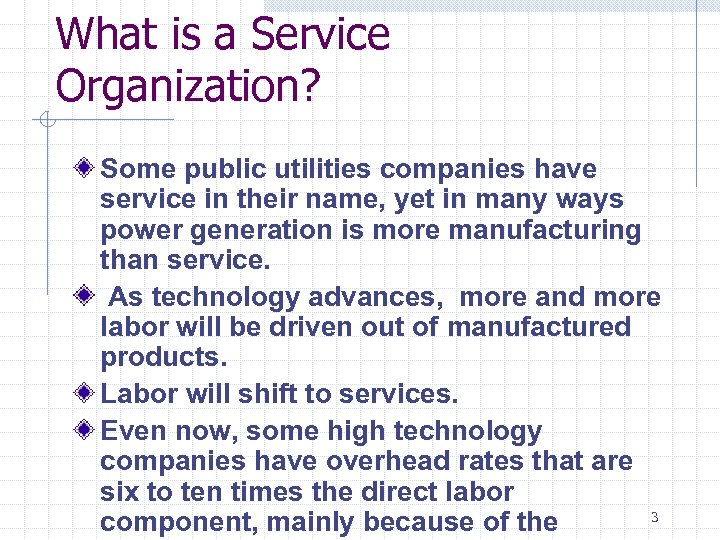 What is a Service Organization?

Some public utilities companies have service in their name, yet in many ways power generation is more manufacturing than service.

As technology advances, more and more labor will be driven out of manufactured products.

Labor will shift to services.

Even now, some high technology companies have overhead rates that are six to ten times the direct labor component, mainly because of the

3